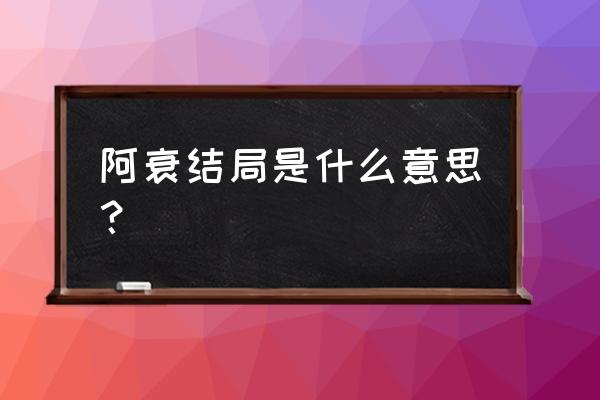 阿衰结局是什么意思？